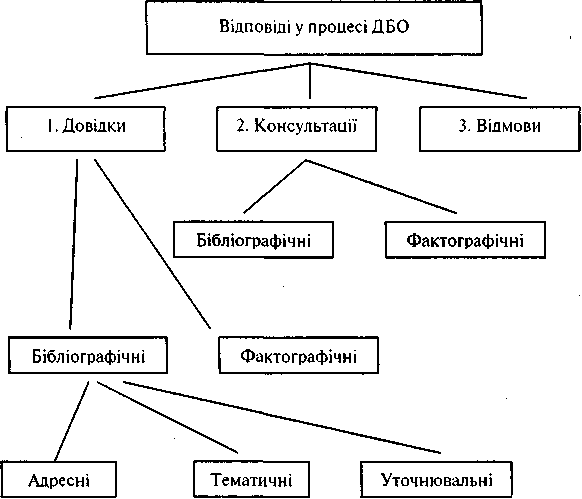 Відповіді у процесі ДБО

1. Довідки

2. Консультації

3. Відмови

Бібліографічні

Фактографічні

Бібліографічні

Фактографічні

Адресні

Тематичні

Уточнювальні